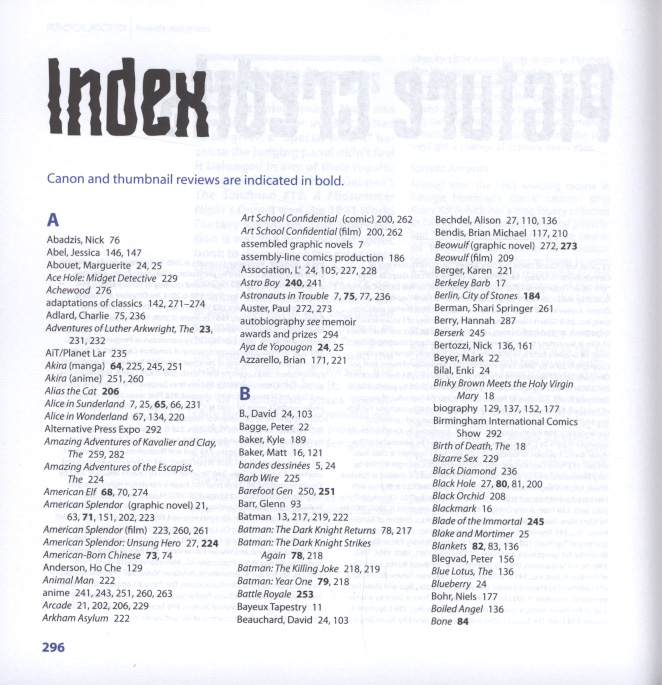 Index

Canon and thumbnail reviews are indicated in bold.

A
Abadzis, Nick 76
Abel, Jessica 146, 147
Abouet, Marguerite 24, 25
Ace Hole: Midget Detective 229
Achewood 276
adaptations of classics 142, 271–274
Adlard, Charlie 75, 236
Adventures of Luther Arkwright, The 23, 231, 232
AiT/Planet Lar 235
Akira (manga) 64, 225, 245, 251
Akira (anime) 251, 260
Alias the Cat 206
Alice in Sunderland 7, 25, 65, 66, 231
Alice in Wonderland 67, 134, 220
Alternative Press Expo 292
Amazing Adventures of Kavalier and Clay, The 259, 282
Amazing Adventures of the Escapist, The 224
American Elf 68, 70, 274
American Splendor (graphic novel) 21, 63, 71, 151, 202, 223
American Splendor (film) 223, 260, 261
American Splendor: Unsung Hero 27, 224
American-Born Chinese 73, 74
Anderson, Ho Che 129
Animal Man 222
anime 241, 243, 251, 260, 263
Arcade 21, 202, 206, 229
Arkham Asylum 222

Art School Confidential (comic) 200, 262
Art School Confidential (film) 200, 262
assembled graphic novels 7
assembly-line comics production 186
Association, L' 24, 105, 227, 228
Astro Boy 240, 241
Astronauts in Trouble 7, 75, 77, 236
Auster, Paul 272, 273
autobiography see memoir
awards and prizes 294
Aya de Yopougon 24, 25
Azzarello, Brian 171, 221

B
B., David 24, 103
Bagge, Peter 22
Baker, Kyle 189
Baker, Matt 16, 121
bandes dessinées 5, 24
Barb Wire 225
Barefoot Gen 250, 251
Barr, Glenn 93
Batman 13, 217, 219, 222
Batman: The Dark Knight Returns 78, 217
Batman: The Dark Knight Strikes Again 78, 218
Batman: The Killing Joke 218, 219
Batman: Year One 79, 218
Battle Royale 253
Bayeux Tapestry 11
Beauchard, David 24, 103

Bechdel, Alison 27, 110, 136
Bendis, Brian Michael 117, 210
Beowulf (graphic novel) 272, 273
Beowulf (film) 209
Berger, Karen 221
Berkeley Barb 17
Berlin, City of Stones 184
Berman, Shari Springer 261
Berry, Hannah 287
Berserk 245
Bertozzi, Nick 136, 161
Beyer, Mark 22
Bilal, Enki 24
Binky Brown Meets the Holy Virgin Mary 18
biography 129, 137, 152, 177
Birmingham International Comics Show 292
Birth of Death, The 18
Bizarre Sex 229
Black Diamond 236
Black Hole 27, 80, 81, 200
Black Orchid 208
Blackmark 16
Blade of the Immortal 245
Blake and Mortimer 25
Blankets 82, 83, 136
Blegvad, Peter 156
Blue Lotus, The 136
Blueberry 24
Bohr, Niels 177
Boiled Angel 136
Bone 84

296